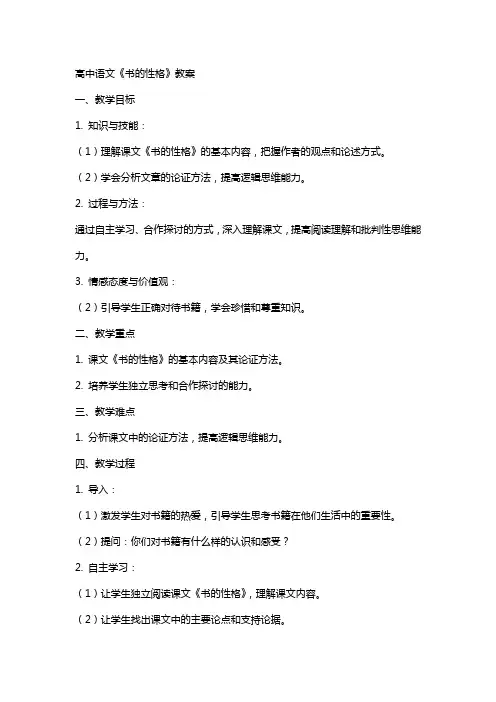 高中语文《书的性格》教案

一、教学目标

1. 知识与技能：

（1）理解课文《书的性格》的基本内容，把握作者的观点和论述方式。

（2）学会分析文章的论证方法，提高逻辑思维能力。

2. 过程与方法：

通过自主学习、合作探讨的方式，深入理解课文，提高阅读理解和批判性思维能力。

3. 情感态度与价值观：

（2）引导学生正确对待书籍，学会珍惜和尊重知识。

二、教学重点

1. 课文《书的性格》的基本内容及其论证方法。

2. 培养学生独立思考和合作探讨的能力。

三、教学难点

1. 分析课文中的论证方法，提高逻辑思维能力。

四、教学过程

1. 导入：

（1）激发学生对书籍的热爱，引导学生思考书籍在他们生活中的重要性。

（2）提问：你们对书籍有什么样的认识和感受？

2. 自主学习：

（1）让学生独立阅读课文《书的性格》，理解课文内容。

（2）让学生找出课文中的主要论点和支持论据。